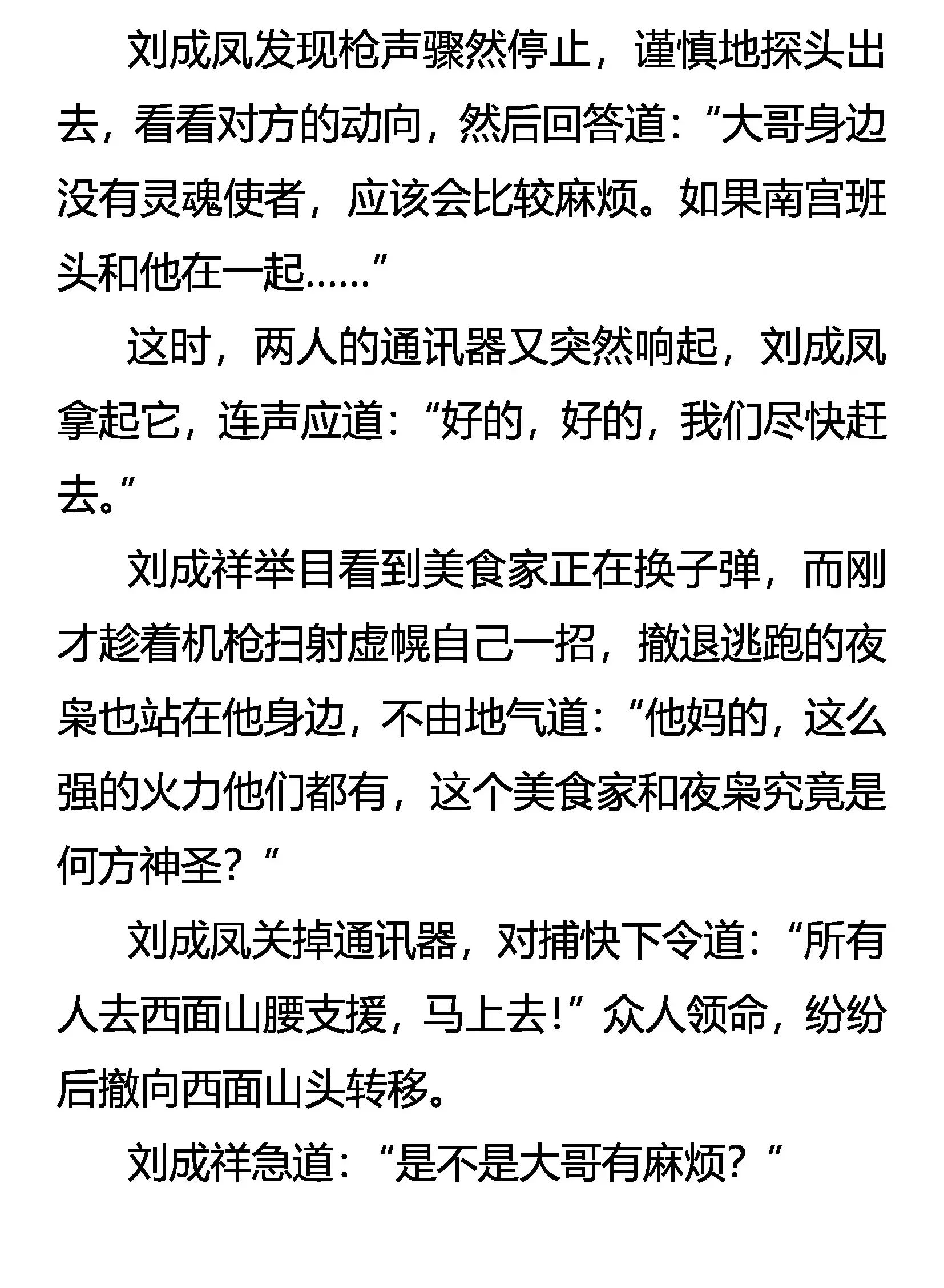 刘成凤发现枪声骤然停止，谨慎地探头出去，看看对方的动向，然后回答道：“大哥身边没有灵魂使者，应该会比较麻烦。如果南宫班头和他在一起……”

这时，两人的通讯器又突然响起，刘成凤拿起它，连声应道：“好的，好的，我们尽快赶去。”

刘成祥举目看到美食家正在换子弹，而刚才趁着机枪扫射虚幌自己一招，撤退逃跑的夜枭也站在他身边，不由地气道：“他妈的，这么强的火力他们都有，这个美食家和夜枭究竟是何方神圣？”

刘成凤关掉通讯器，对捕快下令道：“所有人去西面山腰支援，马上去！”众人领命，纷纷后撤向西面山头转移。

刘成祥急道：“是不是大哥有麻烦？”